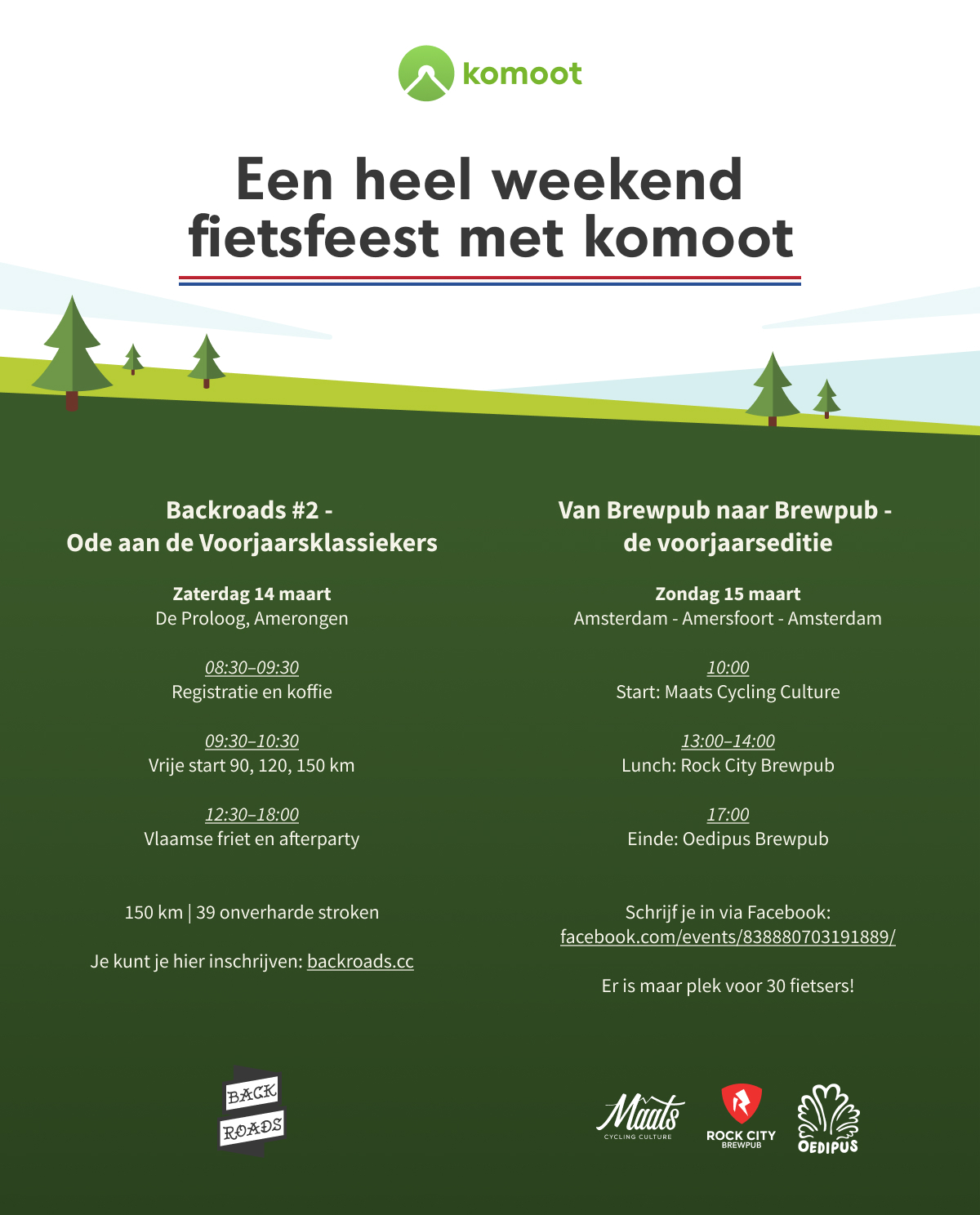 komoot

Een heel weekend fietsfeest met komoot

Backroads #2 -
Ode aan de Voorjaarsklassiekers

Zaterdag 14 maart
De Proloog, Amerongen

08:30–09:30
Registratie en koffie

09:30–10:30
Vrije start 90, 120, 150 km

12:30–18:00
Vlaamse friet en afterparty

150 km | 39 onverharde stroken

Je kunt je hier inschrijven: backroads.cc

BACK
ROADS

Van Brewpub naar Brewpub -
de voorjaarseditie

Zondag 15 maart
Amsterdam - Amersfoort - Amsterdam

10:00
Start: Maats Cycling Culture

13:00–14:00
Lunch: Rock City Brewpub

17:00
Einde: Oedipus Brewpub

Schrijf je in via Facebook:
facebook.com/events/838880703191889/

Er is maar plek voor 30 fietsers!

Maats
CYCLING CULTURE

ROCK CITY
BREWPUB

OEDIPUS